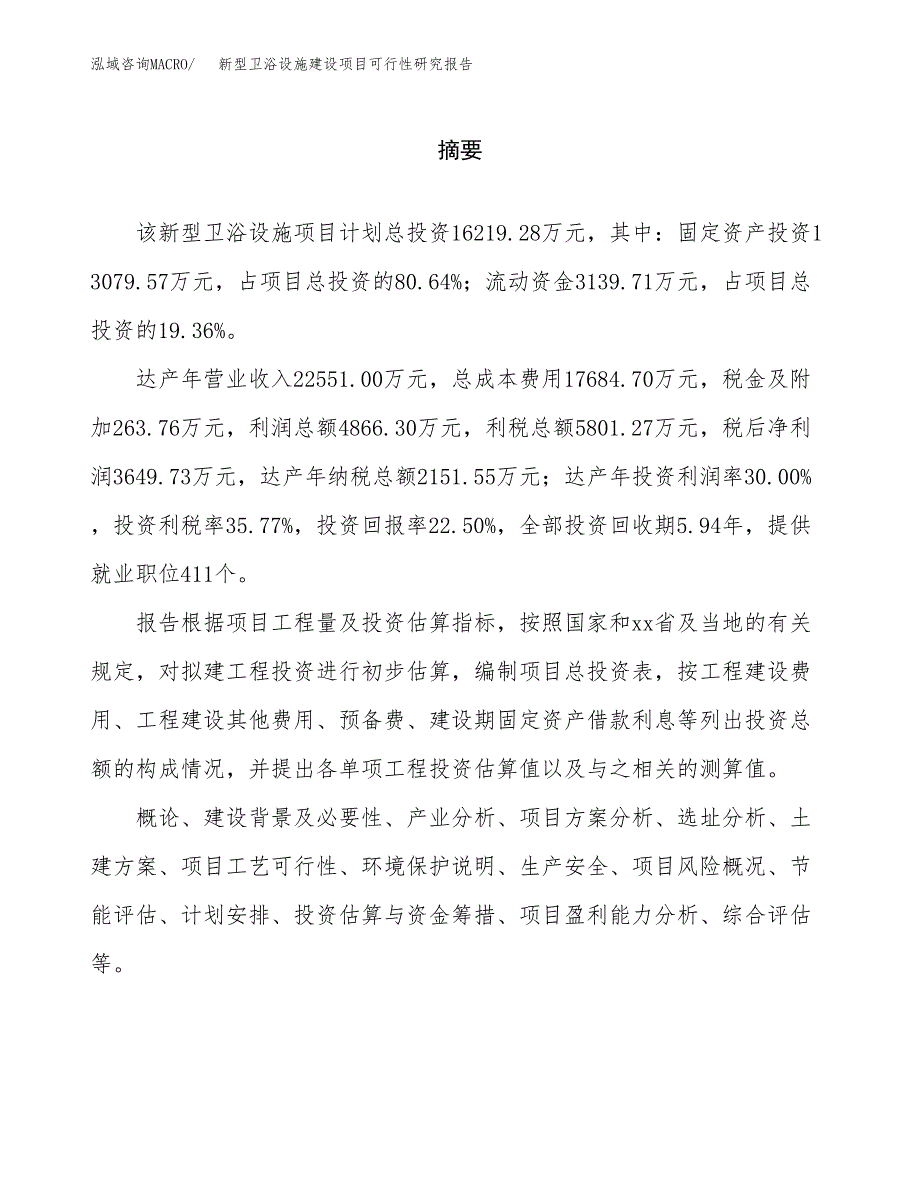 泓域咨询MACRO/　新型卫浴设施建设项目可行性研究报告

摘要

该新型卫浴设施项目计划总投资16219.28万元，其中：固定资产投资13079.57万元，占项目总投资的80.64%；流动资金3139.71万元，占项目总投资的19.36%。

达产年营业收入22551.00万元，总成本费用17684.70万元，税金及附加263.76万元，利润总额4866.30万元，利税总额5801.27万元，税后净利润3649.73万元，达产年纳税总额2151.55万元；达产年投资利润率30.00%，投资利税率35.77%，投资回报率22.50%，全部投资回收期5.94年，提供就业职位411个。

报告根据项目工程量及投资估算指标，按照国家和xx省及当地的有关规定，对拟建工程投资进行初步估算，编制项目总投资表，按工程建设费用、工程建设其他费用、预备费、建设期固定资产借款利息等列出投资总额的构成情况，并提出各单项工程投资估算值以及与之相关的测算值。

概论、建设背景及必要性、产业分析、项目方案分析、选址分析、土建方案、项目工艺可行性、环境保护说明、生产安全、项目风险概况、节能评估、计划安排、投资估算与资金筹措、项目盈利能力分析、综合评估等。